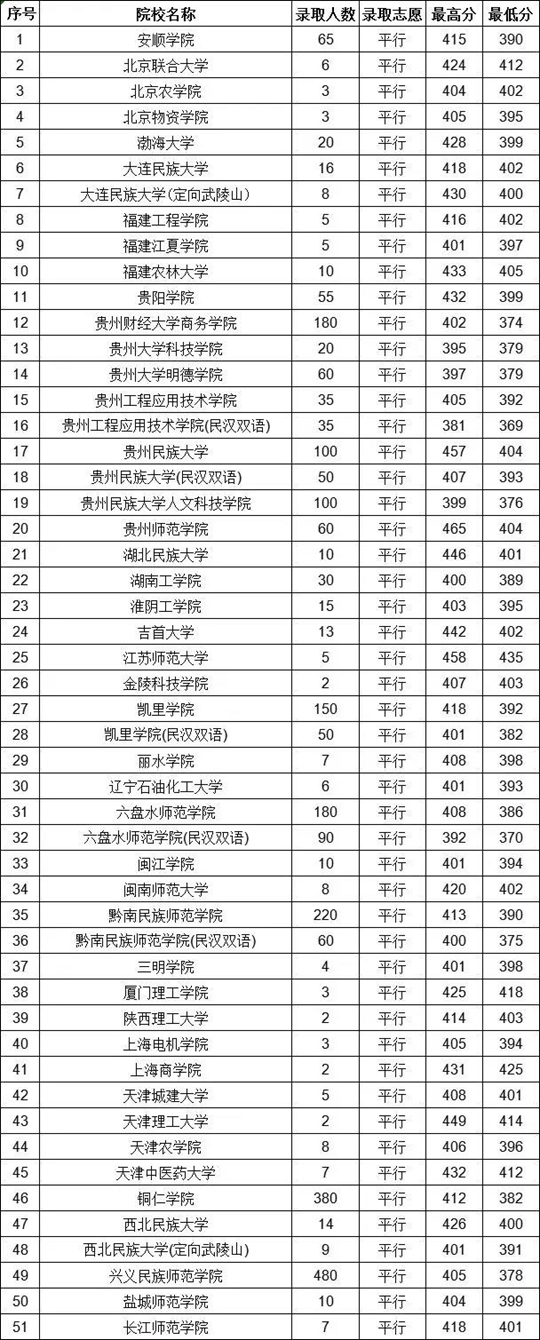 | 序号 | 院校名称 | 录取人数 | 录取志愿 | 最高分 | 最低分 |
|---|---|---|---|---|---|
| 1 | 安顺学院 | 65 | 平行 | 415 | 390 |
| 2 | 北京联合大学 | 6 | 平行 | 424 | 412 |
| 3 | 北京农学院 | 3 | 平行 | 404 | 402 |
| 4 | 北京物资学院 | 3 | 平行 | 405 | 395 |
| 5 | 渤海大学 | 20 | 平行 | 428 | 399 |
| 6 | 大连民族大学 | 16 | 平行 | 418 | 402 |
| 7 | 大连民族大学(定向武陵山) | 8 | 平行 | 430 | 400 |
| 8 | 福建工程学院 | 5 | 平行 | 416 | 402 |
| 9 | 福建江夏学院 | 5 | 平行 | 401 | 397 |
| 10 | 福建农林大学 | 10 | 平行 | 433 | 405 |
| 11 | 贵阳学院 | 55 | 平行 | 432 | 399 |
| 12 | 贵州财经大学商务学院 | 180 | 平行 | 402 | 374 |
| 13 | 贵州大学科技学院 | 20 | 平行 | 395 | 379 |
| 14 | 贵州大学明德学院 | 60 | 平行 | 397 | 379 |
| 15 | 贵州工程应用技术学院 | 35 | 平行 | 405 | 392 |
| 16 | 贵州工程应用技术学院(民汉双语) | 35 | 平行 | 381 | 369 |
| 17 | 贵州民族大学 | 100 | 平行 | 457 | 404 |
| 18 | 贵州民族大学(民汉双语) | 50 | 平行 | 407 | 393 |
| 19 | 贵州民族大学人文科技学院 | 100 | 平行 | 399 | 376 |
| 20 | 贵州师范学院 | 60 | 平行 | 465 | 404 |
| 21 | 湖北民族大学 | 10 | 平行 | 446 | 401 |
| 22 | 湖南工学院 | 30 | 平行 | 400 | 389 |
| 23 | 淮阴工学院 | 15 | 平行 | 403 | 395 |
| 24 | 吉首大学 | 13 | 平行 | 442 | 402 |
| 25 | 江苏师范大学 | 5 | 平行 | 458 | 435 |
| 26 | 金陵科技学院 | 2 | 平行 | 407 | 403 |
| 27 | 凯里学院 | 150 | 平行 | 418 | 392 |
| 28 | 凯里学院(民汉双语) | 50 | 平行 | 401 | 382 |
| 29 | 丽水学院 | 7 | 平行 | 408 | 398 |
| 30 | 辽宁石油化工大学 | 6 | 平行 | 401 | 393 |
| 31 | 六盘水师范学院 | 180 | 平行 | 408 | 386 |
| 32 | 六盘水师范学院(民汉双语) | 90 | 平行 | 392 | 370 |
| 33 | 闽江学院 | 10 | 平行 | 401 | 394 |
| 34 | 闽南师范大学 | 8 | 平行 | 420 | 402 |
| 35 | 黔南民族师范学院 | 220 | 平行 | 413 | 390 |
| 36 | 黔南民族师范学院(民汉双语) | 60 | 平行 | 400 | 375 |
| 37 | 三明学院 | 4 | 平行 | 401 | 398 |
| 38 | 厦门理工学院 | 3 | 平行 | 425 | 418 |
| 39 | 陕西理工大学 | 2 | 平行 | 414 | 403 |
| 40 | 上海电机学院 | 3 | 平行 | 405 | 394 |
| 41 | 上海商学院 | 2 | 平行 | 431 | 425 |
| 42 | 天津城建大学 | 5 | 平行 | 408 | 401 |
| 43 | 天津理工大学 | 2 | 平行 | 449 | 414 |
| 44 | 天津农学院 | 8 | 平行 | 406 | 396 |
| 45 | 天津中医药大学 | 7 | 平行 | 432 | 412 |
| 46 | 铜仁学院 | 380 | 平行 | 412 | 382 |
| 47 | 西北民族大学 | 14 | 平行 | 426 | 400 |
| 48 | 西北民族大学(定向武陵山) | 9 | 平行 | 401 | 391 |
| 49 | 兴义民族师范学院 | 480 | 平行 | 405 | 378 |
| 50 | 盐城师范学院 | 10 | 平行 | 404 | 399 |
| 51 | 长江师范学院 | 7 | 平行 | 418 | 401 |